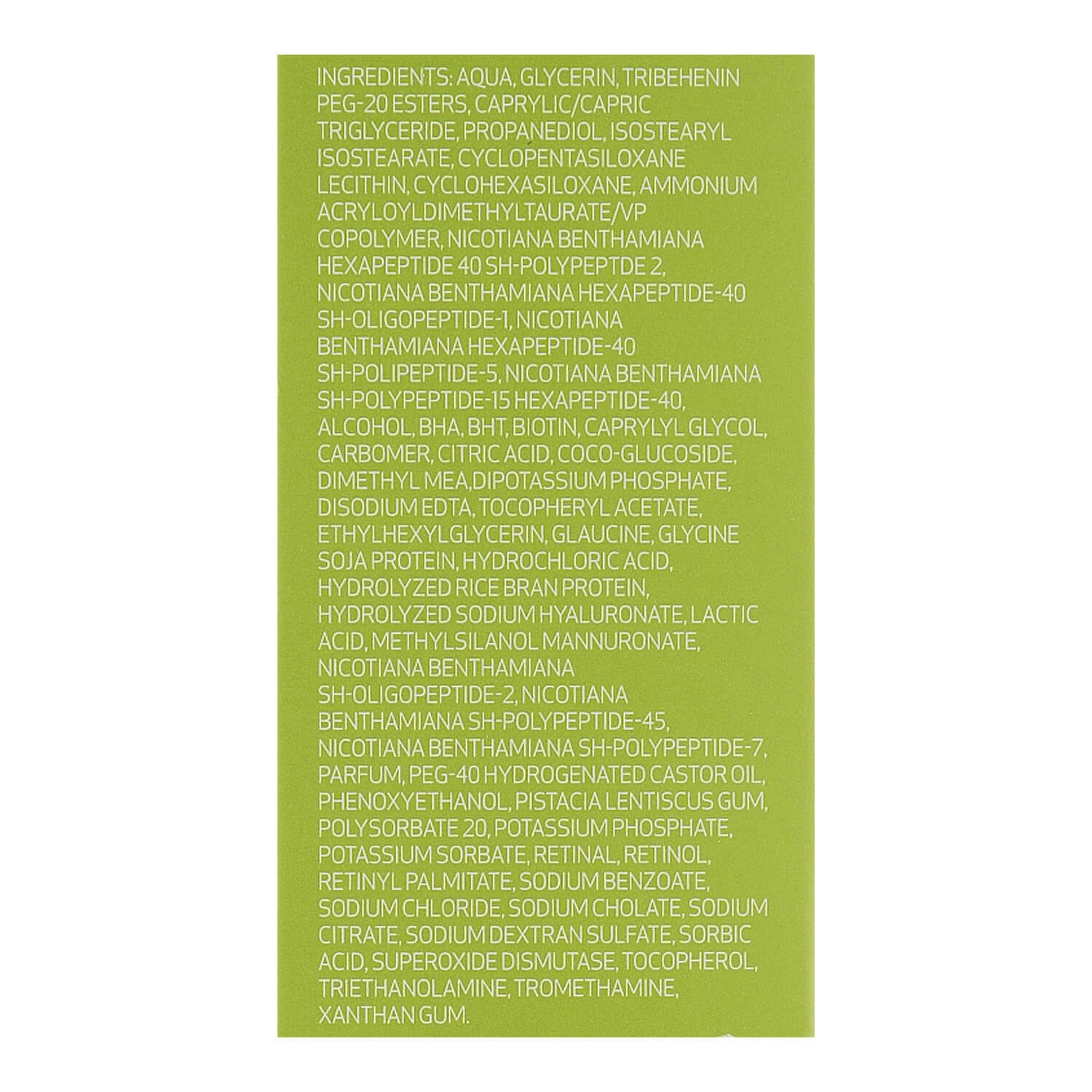 INGREDIENTS: AQUA, GLYCERIN, TRIBEHENIN PEG-20 ESTERS, CAPRYLIC/CAPRIC TRIGLYCERIDE, PROPANEDIOL, ISOSTEARYL ISOSTEARATE, CYCLOPENTASILOXANE LECITHIN, CYCLOHEXASILOXANE, AMMONIUM ACRYLOYLDIMETHYLTAURATE/VP COPOLYMER, NICOTIANA BENTHAMIANA HEXAPEPTIDE 40 SH-POLYPEPTDE 2, NICOTIANA BENTHAMIANA HEXAPEPTIDE-40 SH-OLIGOPEPTIDE-1, NICOTIANA BENTHAMIANA HEXAPEPTIDE-40 SH-POLIPEPTIDE-5, NICOTIANA BENTHAMIANA SH-POLYPEPTIDE-15 HEXAPEPTIDE-40, ALCOHOL, BHA, BHT, BIOTIN, CAPRYLYL GLYCOL, CARBOMER, CITRIC ACID, COCO-GLUCOSIDE, DIMETHYL MEA,DIPOTASSIUM PHOSPHATE, DISODIUM EDTA, TOCOPHERYL ACETATE, ETHYLHEXYLGLYCERIN, GLAUCINE, GLYCINE SOJA PROTEIN, HYDROCHLORIC ACID, HYDROLYZED RICE BRAN PROTEIN, HYDROLYZED SODIUM HYALURONATE, LACTIC ACID, METHYLSILANOL MANNURONATE, NICOTIANA BENTHAMIANA SH-OLIGOPEPTIDE-2, NICOTIANA BENTHAMIANA SH-POLYPEPTIDE-45, NICOTIANA BENTHAMIANA SH-POLYPEPTIDE-7, PARFUM, PEG-40 HYDROGENATED CASTOR OIL, PHENOXYETHANOL, PISTACIA LENTISCUS GUM, POLYSORBATE 20, POTASSIUM PHOSPHATE, POTASSIUM SORBATE, RETINAL, RETINOL, RETINYL PALMITATE, SODIUM BENZOATE, SODIUM CHLORIDE, SODIUM CHOLATE, SODIUM CITRATE, SODIUM DEXTRAN SULFATE, SORBIC ACID, SUPEROXIDE DISMUTASE, TOCOPHEROL, TRIETHANOLAMINE, TROMETHAMINE, XANTHAN GUM.